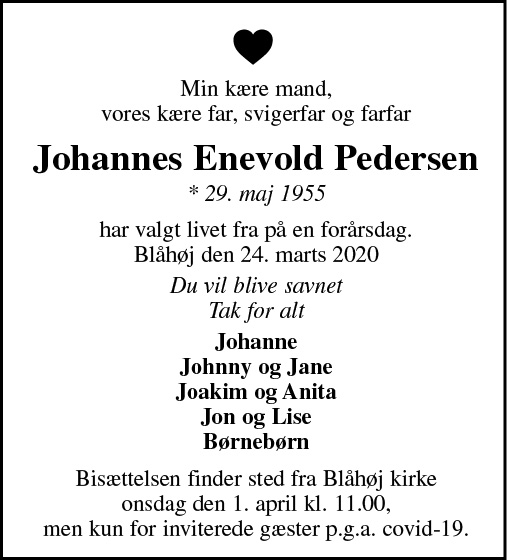 Min kære mand,
vores kære far, svigerfar og farfar

Johannes Enevold Pedersen

* 29. maj 1955

har valgt livet fra på en forårsdag.
Blåhøj den 24. marts 2020

Du vil blive savnet
Tak for alt

Johanne
Johnny og Jane
Joakim og Anita
Jon og Lise
Børnebørn

Bisættelsen finder sted fra Blåhøj kirke
onsdag den 1. april kl. 11.00,
men kun for inviterede gæster p.g.a. covid-19.